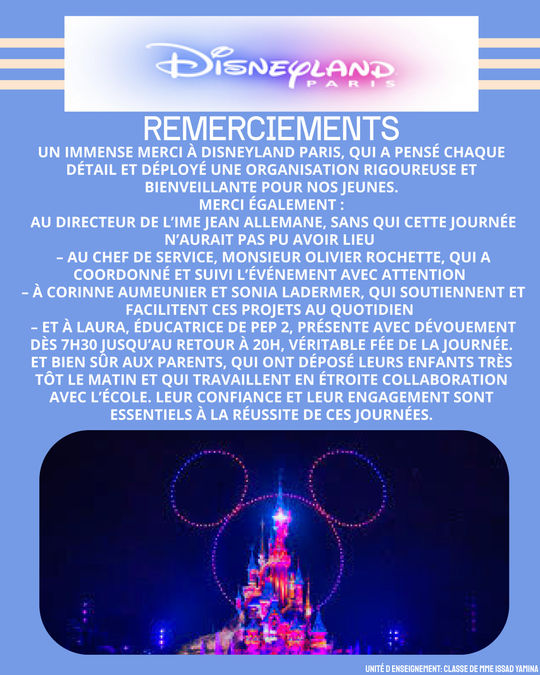 DISNEYLAND
PARIS

REMERCIEMENTS

UN IMMENSE MERCI À DISNEYLAND PARIS, QUI A PENSÉ CHAQUE DÉTAIL ET DÉPLOYÉ UNE ORGANISATION RIGOUREUSE ET BIENVEILLANTE POUR NOS JEUNES.

MERCI ÉGALEMENT :
AU DIRECTEUR DE L'IME JEAN ALLEMANE, SANS QUI CETTE JOURNÉE N'AURAIT PAS PU AVOIR LIEU
– AU CHEF DE SERVICE, MONSIEUR OLIVIER ROCHETTE, QUI A COORDONNÉ ET SUIVI L'ÉVÉNEMENT AVEC ATTENTION
– À CORINNE AUMEUNIER ET SONIA LADERMER, QUI SOUTIENNENT ET FACILITENT CES PROJETS AU QUOTIDIEN
– ET À LAURA, ÉDUCATRICE DE PEP 2, PRÉSENTE AVEC DÉVOUEMENT DÈS 7H30 JUSQU'AU RETOUR À 20H, VÉRITABLE FÉE DE LA JOURNÉE.

ET BIEN SÛR AUX PARENTS, QUI ONT DÉPOSÉ LEURS ENFANTS TRÈS TÔT LE MATIN ET QUI TRAVAILLENT EN ÉTROITE COLLABORATION AVEC L'ÉCOLE. LEUR CONFIANCE ET LEUR ENGAGEMENT SONT ESSENTIELS À LA RÉUSSITE DE CES JOURNÉES.

UNITÉ D ENSEIGNEMENT: CLASSE DE MME ISSAD YAMINA